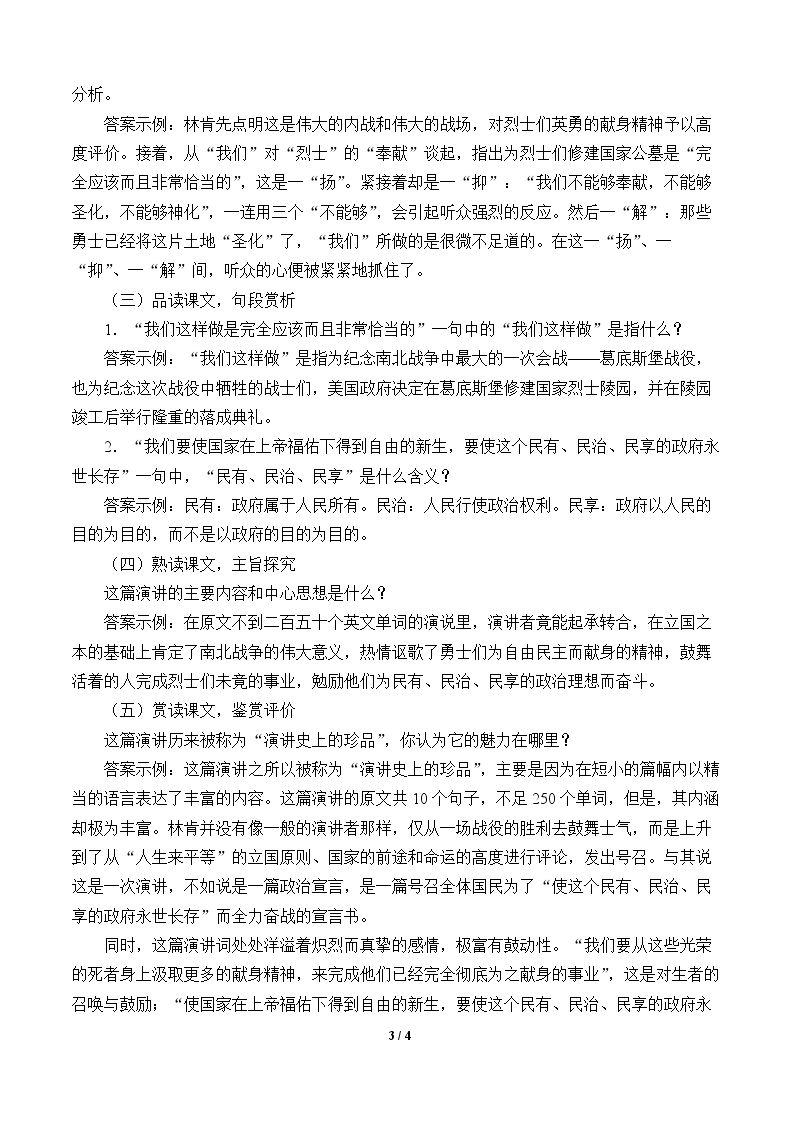 分析。

答案示例：林肯先点明这是伟大的内战和伟大的战场，对烈士们英勇的献身精神予以高度评价。接着，从“我们”对“烈士”的“奉献”谈起，指出为烈士们修建国家公墓是“完全应该而且非常恰当的”，这是一“扬”。紧接着却是一“抑”：“我们不能够奉献，不能够圣化，不能够神化”，一连用三个“不能够”，会引起听众强烈的反应。然后一“解”：那些勇士已经将这片土地“圣化”了，“我们”所做的是很微不足道的。在这一“扬”、一“抑”、一“解”间，听众的心便被紧紧地抓住了。

（三）品读课文，句段赏析

1.“我们这样做是完全应该而且非常恰当的”一句中的“我们这样做”是指什么？

答案示例：“我们这样做”是指为纪念南北战争中最大的一次会战——葛底斯堡战役，也为纪念这次战役中牺牲的战士们，美国政府决定在葛底斯堡修建国家烈士陵园，并在陵园竣工后举行隆重的落成典礼。

2.“我们要使国家在上帝福佑下得到自由的新生，要使这个民有、民治、民享的政府永世长存”一句中，“民有、民治、民享”是什么含义？

答案示例：民有：政府属于人民所有。民治：人民行使政治权利。民享：政府以人民的目的为目的，而不是以政府的目的为目的。

（四）熟读课文，主旨探究

这篇演讲的主要内容和中心思想是什么？

答案示例：在原文不到二百五十个英文单词的演说里，演讲者竟能起承转合，在立国之本的基础上肯定了南北战争的伟大意义，热情讴歌了勇士们为自由民主而献身的精神，鼓舞活着的人完成烈士们未竟的事业，勉励他们为民有、民治、民享的政治理想而奋斗。

（五）赏读课文，鉴赏评价

这篇演讲历来被称为“演讲史上的珍品”，你认为它的魅力在哪里？

答案示例：这篇演讲之所以被称为“演讲史上的珍品”，主要是因为在短小的篇幅内以精当的语言表达了丰富的内容。这篇演讲的原文共10个句子，不足250个单词，但是，其内涵却极为丰富。林肯并没有像一般的演讲者那样，仅从一场战役的胜利去鼓舞士气，而是上升到了从“人生来平等”的立国原则、国家的前途和命运的高度进行评论，发出号召。与其说这是一次演讲，不如说是一篇政治宣言，是一篇号召全体国民为了“使这个民有、民治、民享的政府永世长存”而全力奋战的宣言书。

同时，这篇演讲词处处洋溢着炽烈而真挚的感情，极富有鼓动性。“我们要从这些光荣的死者身上汲取更多的献身精神，来完成他们已经完全彻底为之献身的事业”，这是对生者的召唤与鼓励；“使国家在上帝福佑下得到自由的新生，要使这个民有、民治、民享的政府永

3 / 4